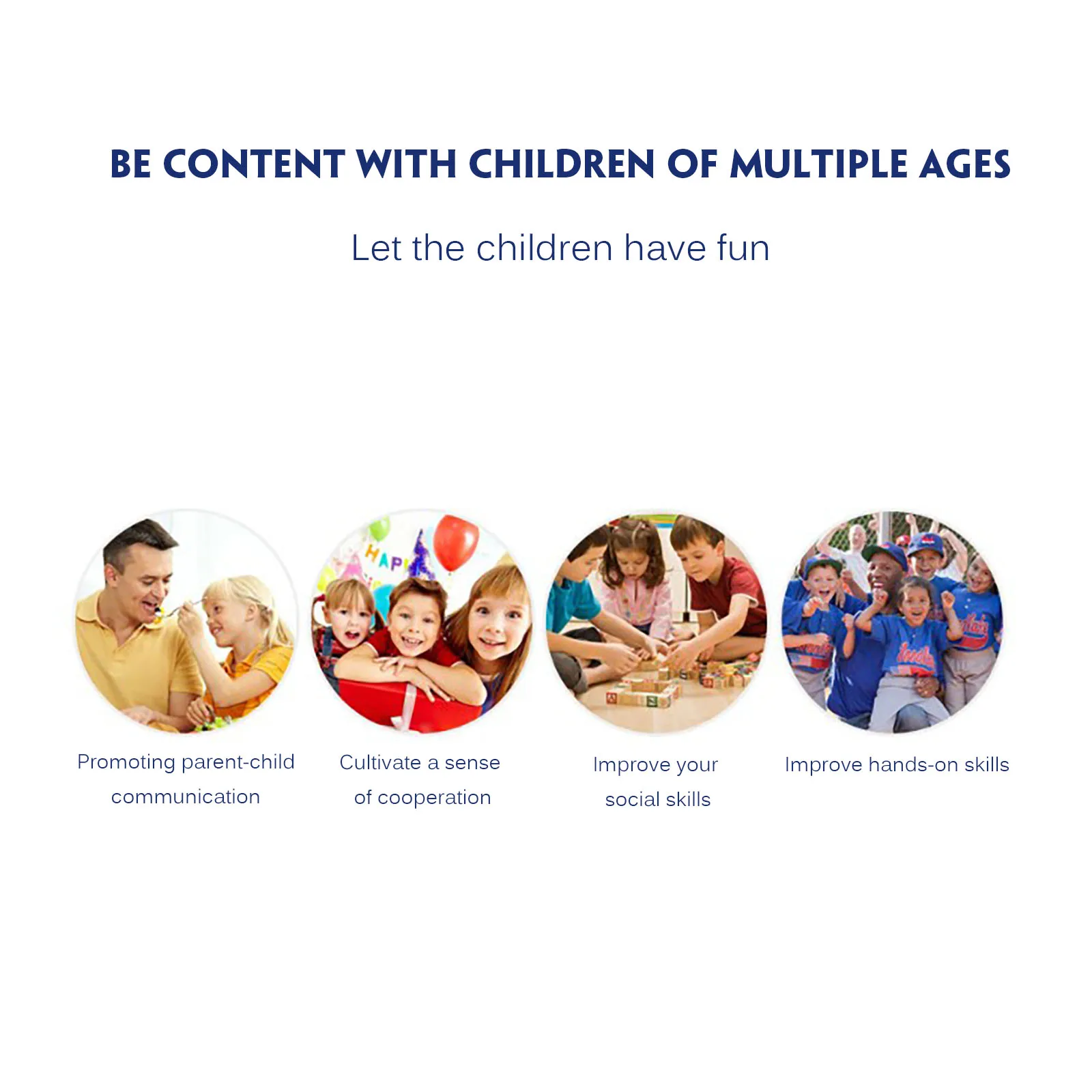 BE CONTENT WITH CHILDREN OF MULTIPLE AGES

Let the children have fun

Promoting parent-child communication

Cultivate a sense of cooperation

Improve your social skills

Improve hands-on skills